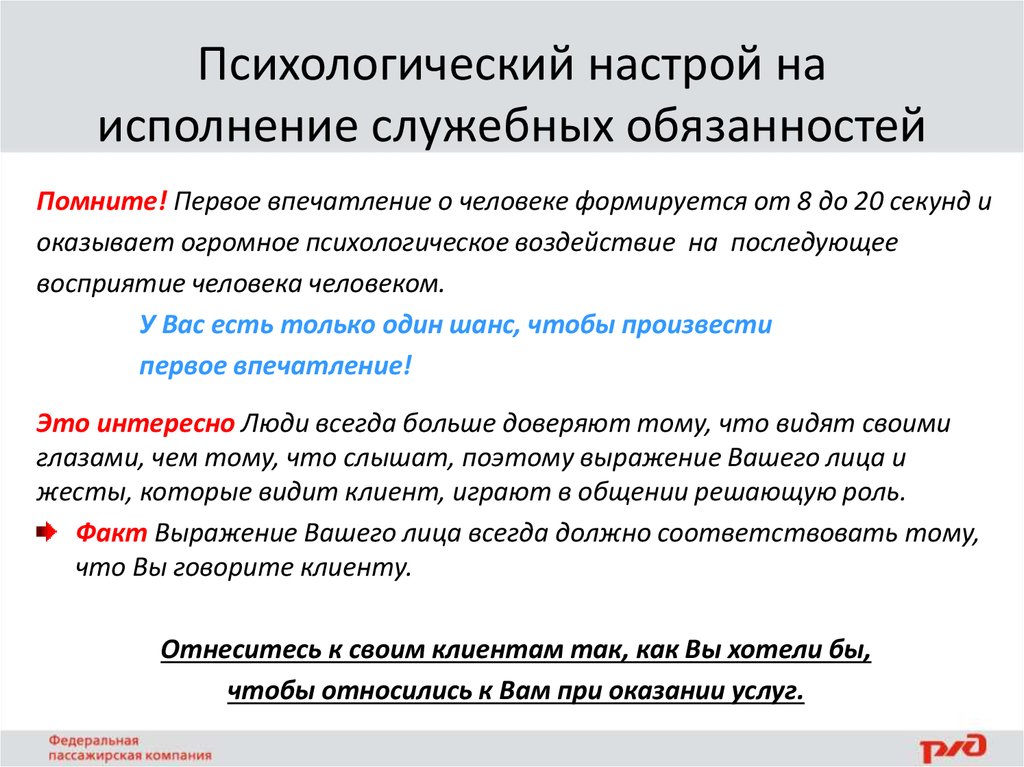 Психологический настрой на исполнение служебных обязанностей

Помните! Первое впечатление о человеке формируется от 8 до 20 секунд и оказывает огромное психологическое воздействие на последующее восприятие человека человеком.

У Вас есть только один шанс, чтобы произвести первое впечатление!

Это интересно Люди всегда больше доверяют тому, что видят своими глазами, чем тому, что слышат, поэтому выражение Вашего лица и жесты, которые видит клиент, играют в общении решающую роль.

Факт Выражение Вашего лица всегда должно соответствовать тому, что Вы говорите клиенту.

Отнеситесь к своим клиентам так, как Вы хотели бы, чтобы относились к Вам при оказании услуг.

Федеральная пассажирская компания

РЖД